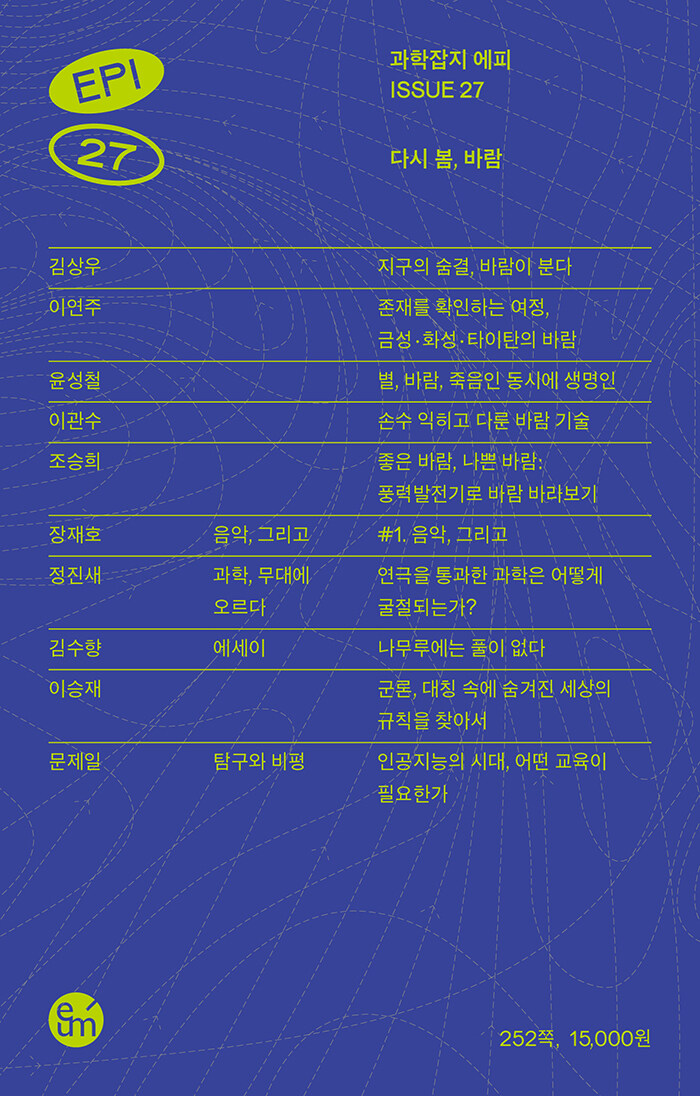 EPI

27

과학잡지 에피
ISSUE 27

다시 봄, 바람

| | | |
|---|---|---|
| 김상우 | | 지구의 숨결, 바람이 분다 |
| 이연주 | | 존재를 확인하는 여정, 금성·화성·타이탄의 바람 |
| 윤성철 | | 별, 바람, 죽음인 동시에 생명인 |
| 이관수 | | 손수 익히고 다룬 바람 기술 |
| 조승희 | | 좋은 바람, 나쁜 바람: 풍력발전기로 바람 바라보기 |
| 장재호 | 음악, 그리고 | #1. 음악, 그리고 |
| 정진새 | 과학, 무대에 오르다 | 연극을 통과한 과학은 어떻게 굴절되는가? |
| 김수향 | 에세이 | 나무루에는 풀이 없다 |
| 이승재 | | 군론, 대칭 속에 숨겨진 세상의 규칙을 찾아서 |
| 문제일 | 탐구와 비평 | 인공지능의 시대, 어떤 교육이 필요한가 |

eum

252쪽, 15,000원